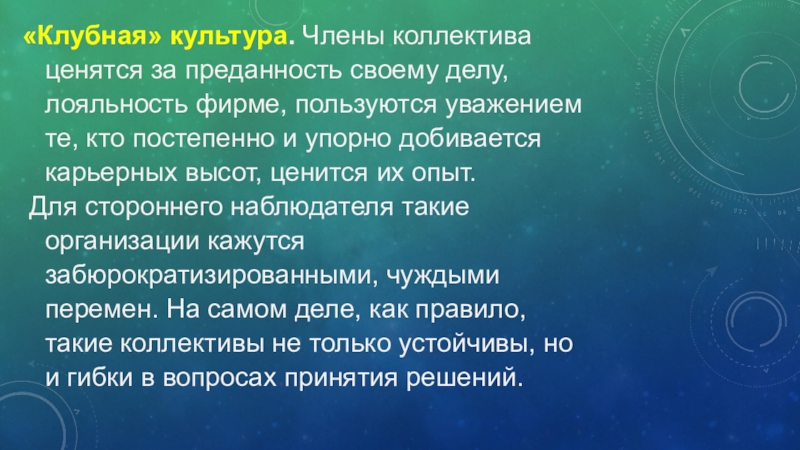 «Клубная» культура. Члены коллектива ценятся за преданность своему делу, лояльность фирме, пользуются уважением те, кто постепенно и упорно добивается карьерных высот, ценится их опыт.

Для стороннего наблюдателя такие организации кажутся забюрократизированными, чуждыми перемен. На самом деле, как правило, такие коллективы не только устойчивы, но и гибки в вопросах принятия решений.